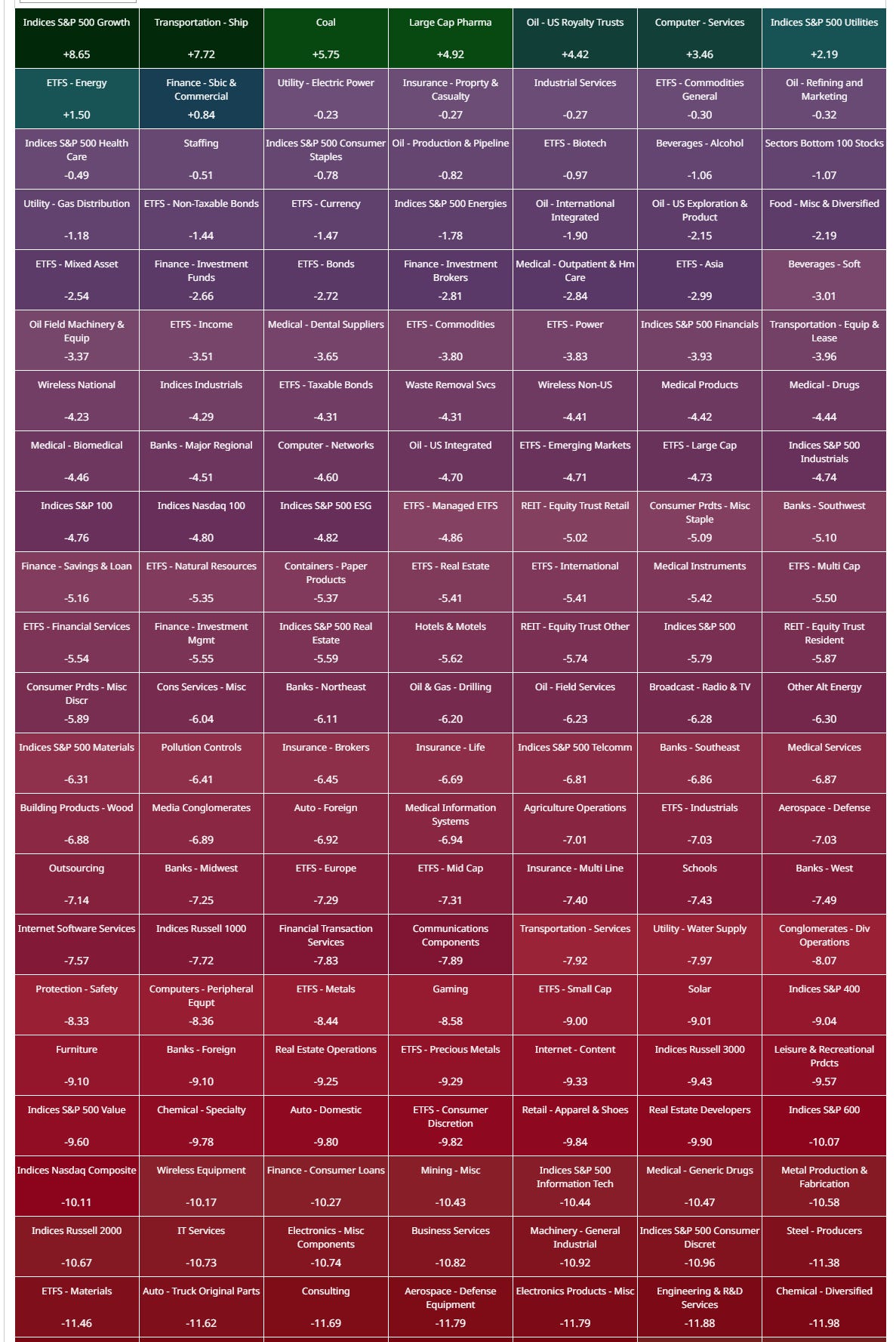 | | | | | | | |
|---|---|---|---|---|---|---|
| Indices S&P 500 Growth +8.65 | Transportation - Ship +7.72 | Coal +5.75 | Large Cap Pharma +4.92 | Oil - US Royalty Trusts +4.42 | Computer - Services +3.46 | Indices S&P 500 Utilities +2.19 |
| ETFS - Energy +1.50 | Finance - Sbic & Commercial +0.84 | Utility - Electric Power -0.23 | Insurance - Proprty & Casualty -0.27 | Industrial Services -0.27 | ETFS - Commodities General -0.30 | Oil - Refining and Marketing -0.32 |
| Indices S&P 500 Health Care -0.49 | Staffing -0.51 | Indices S&P 500 Consumer Staples -0.78 | Oil - Production & Pipeline -0.82 | ETFS - Biotech -0.97 | Beverages - Alcohol -1.06 | Sectors Bottom 100 Stocks -1.07 |
| Utility - Gas Distribution -1.18 | ETFS - Non-Taxable Bonds -1.44 | ETFS - Currency -1.47 | Indices S&P 500 Energies -1.78 | Oil - International Integrated -1.90 | Oil - US Exploration & Product -2.15 | Food - Misc & Diversified -2.19 |
| ETFS - Mixed Asset -2.54 | Finance - Investment Funds -2.66 | ETFS - Bonds -2.72 | Finance - Investment Brokers -2.81 | Medical - Outpatient & Hm Care -2.84 | ETFS - Asia -2.99 | Beverages - Soft -3.01 |
| Oil Field Machinery & Equip -3.37 | ETFS - Income -3.51 | Medical - Dental Suppliers -3.65 | ETFS - Commodities -3.80 | ETFS - Power -3.83 | Indices S&P 500 Financials -3.93 | Transportation - Equip & Lease -3.96 |
| Wireless National -4.23 | Indices Industrials -4.29 | ETFS - Taxable Bonds -4.31 | Waste Removal Svcs -4.31 | Wireless Non-US -4.41 | Medical Products -4.42 | Medical - Drugs -4.44 |
| Medical - Biomedical -4.46 | Banks - Major Regional -4.51 | Computer - Networks -4.60 | Oil - US Integrated -4.70 | ETFS - Emerging Markets -4.71 | ETFS - Large Cap -4.73 | Indices S&P 500 Industrials -4.74 |
| Indices S&P 100 -4.76 | Indices Nasdaq 100 -4.80 | Indices S&P 500 ESG -4.82 | ETFS - Managed ETFS -4.86 | REIT - Equity Trust Retail -5.02 | Consumer Prdts - Misc Staple -5.09 | Banks - Southwest -5.10 |
| Finance - Savings & Loan -5.16 | ETFS - Natural Resources -5.35 | Containers - Paper Products -5.37 | ETFS - Real Estate -5.41 | ETFS - International -5.41 | Medical Instruments -5.42 | ETFS - Multi Cap -5.50 |
| ETFS - Financial Services -5.54 | Finance - Investment Mgmt -5.55 | Indices S&P 500 Real Estate -5.59 | Hotels & Motels -5.62 | REIT - Equity Trust Other -5.74 | Indices S&P 500 -5.79 | REIT - Equity Trust Resident -5.87 |
| Consumer Prdts - Misc Discr -5.89 | Cons Services - Misc -6.04 | Banks - Northeast -6.11 | Oil & Gas - Drilling -6.20 | Oil - Field Services -6.23 | Broadcast - Radio & TV -6.28 | Other Alt Energy -6.30 |
| Indices S&P 500 Materials -6.31 | Pollution Controls -6.41 | Insurance - Brokers -6.45 | Insurance - Life -6.69 | Indices S&P 500 Telcomm -6.81 | Banks - Southeast -6.86 | Medical Services -6.87 |
| Building Products - Wood -6.88 | Media Conglomerates -6.89 | Auto - Foreign -6.92 | Medical Information Systems -6.94 | Agriculture Operations -7.01 | ETFS - Industrials -7.03 | Aerospace - Defense -7.03 |
| Outsourcing -7.14 | Banks - Midwest -7.25 | ETFS - Europe -7.29 | ETFS - Mid Cap -7.31 | Insurance - Multi Line -7.40 | Schools -7.43 | Banks - West -7.49 |
| Internet Software Services -7.57 | Indices Russell 1000 -7.72 | Financial Transaction Services -7.83 | Communications Components -7.89 | Transportation - Services -7.92 | Utility - Water Supply -7.97 | Conglomerates - Div Operations -8.07 |
| Protection - Safety -8.33 | Computers - Peripheral Equpt -8.36 | ETFS - Metals -8.44 | Gaming -8.58 | ETFS - Small Cap -9.00 | Solar -9.01 | Indices S&P 400 -9.04 |
| Furniture -9.10 | Banks - Foreign -9.10 | Real Estate Operations -9.25 | ETFS - Precious Metals -9.29 | Internet - Content -9.33 | Indices Russell 3000 -9.43 | Leisure & Recreational Prdcts -9.57 |
| Indices S&P 500 Value -9.60 | Chemical - Specialty -9.78 | Auto - Domestic -9.80 | ETFS - Consumer Discretion -9.82 | Retail - Apparel & Shoes -9.84 | Real Estate Developers -9.90 | Indices S&P 600 -10.07 |
| Indices Nasdaq Composite -10.11 | Wireless Equipment -10.17 | Finance - Consumer Loans -10.27 | Mining - Misc -10.43 | Indices S&P 500 Information Tech -10.44 | Medical - Generic Drugs -10.47 | Metal Production & Fabrication -10.58 |
| Indices Russell 2000 -10.67 | IT Services -10.73 | Electronics - Misc Components -10.74 | Business Services -10.82 | Machinery - General Industrial -10.92 | Indices S&P 500 Consumer Discret -10.96 | Steel - Producers -11.38 |
| ETFS - Materials -11.46 | Auto - Truck Original Parts -11.62 | Consulting -11.69 | Aerospace - Defense Equipment -11.79 | Electronics Products - Misc -11.79 | Engineering & R&D Services -11.88 | Chemical - Diversified -11.98 |